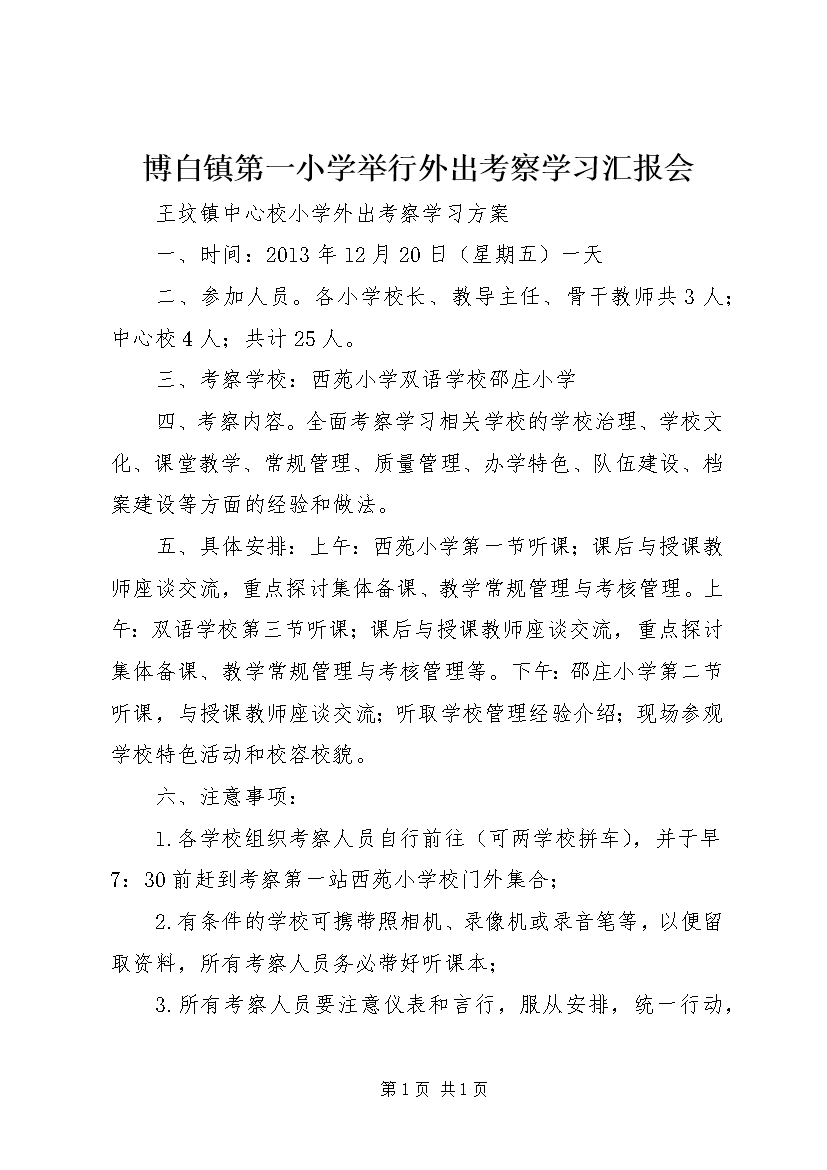 博白镇第一小学举行外出考察学习汇报会

王坟镇中心校小学外出考察学习方案

一、时间：2013年12月20日（星期五）一天

二、参加人员。各小学校长、教导主任、骨干教师共3人；中心校4人；共计25人。

三、考察学校：西苑小学双语学校邵庄小学

四、考察内容。全面考察学习相关学校的学校治理、学校文化、课堂教学、常规管理、质量管理、办学特色、队伍建设、档案建设等方面的经验和做法。

五、具体安排：上午：西苑小学第一节听课；课后与授课教师座谈交流，重点探讨集体备课、教学常规管理与考核管理。上午：双语学校第三节听课；课后与授课教师座谈交流，重点探讨集体备课、教学常规管理与考核管理等。下午：邵庄小学第二节听课，与授课教师座谈交流；听取学校管理经验介绍；现场参观学校特色活动和校容校貌。

六、注意事项：

1.各学校组织考察人员自行前往（可两学校拼车），并于早7：30前赶到考察第一站西苑小学校门外集合；

2.有条件的学校可携带照相机、录像机或录音笔等，以便留取资料，所有考察人员务必带好听课本；

3.所有考察人员要注意仪表和言行，服从安排，统一行动，

第1页 共1页